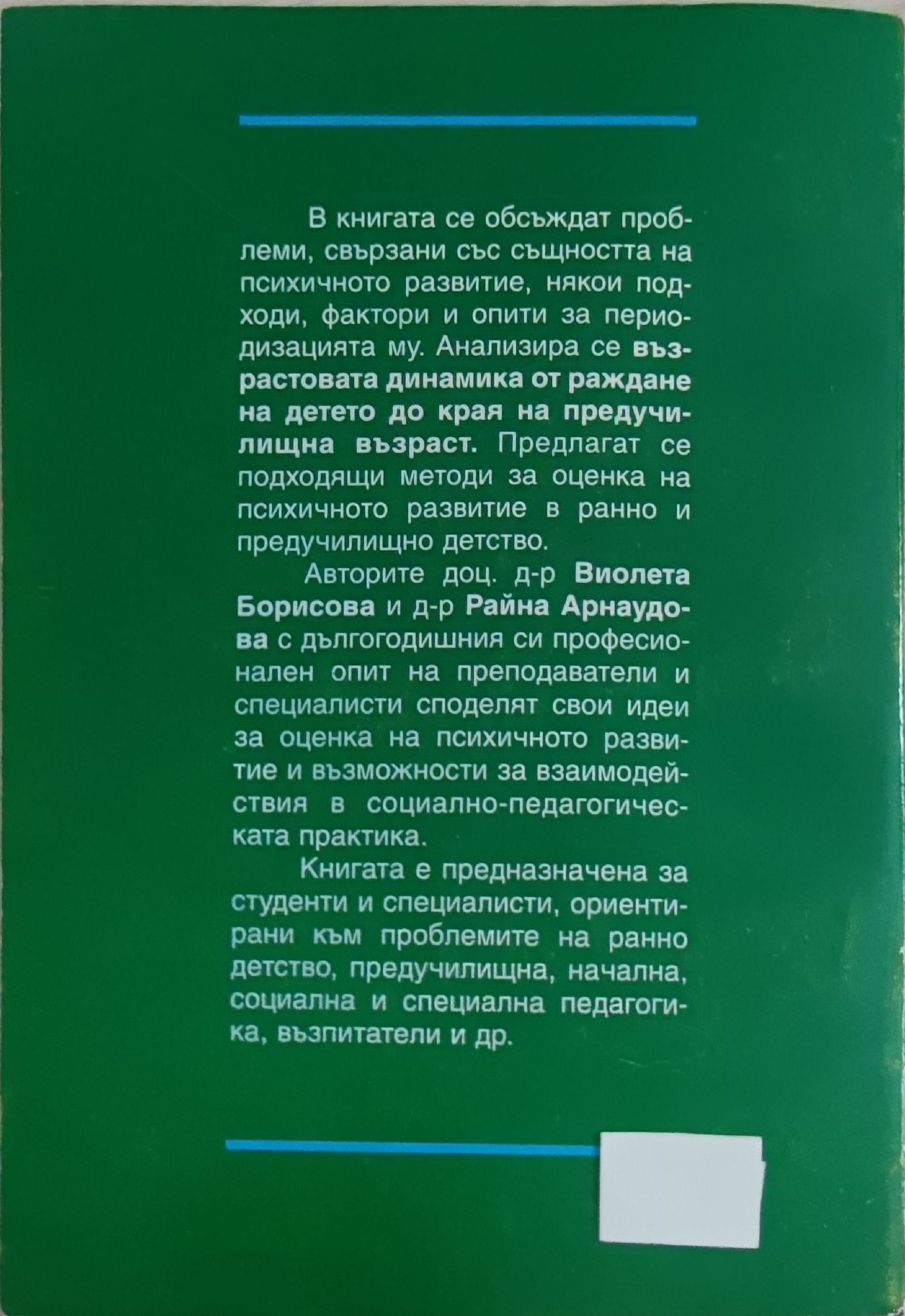 В книгата се обсъждат проблеми, свързани със същността на психичното развитие, някои подходи, фактори и опити за периодизацията му. Анализира се възрастовата динамика от раждане на детето до края на предучилищна възраст. Предлагат се подходящи методи за оценка на психичното развитие в ранно и предучилищно детство.

Авторите доц. д-р Виолета Борисова и д-р Райна Арнаудова с дългогодишния си професионален опит на преподаватели и специалисти споделят свои идеи за оценка на психичното развитие и възможности за взаимодействия в социално-педагогическата практика.

Книгата е предназначена за студенти и специалисти, ориентирани към проблемите на ранно детство, предучилищна, начална, социална и специална педагогика, възпитатели и др.